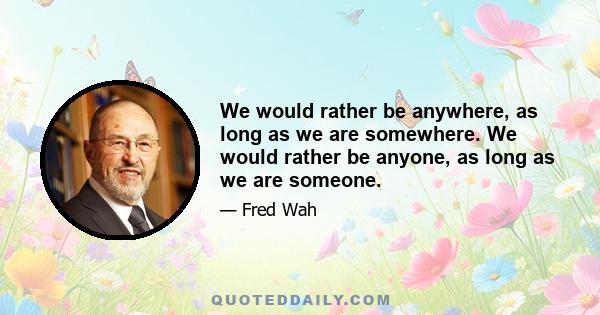 We would rather be anywhere, as long as we are somewhere. We would rather be anyone, as long as we are someone.

— Fred Wah

QUOTEDDAILY.COM